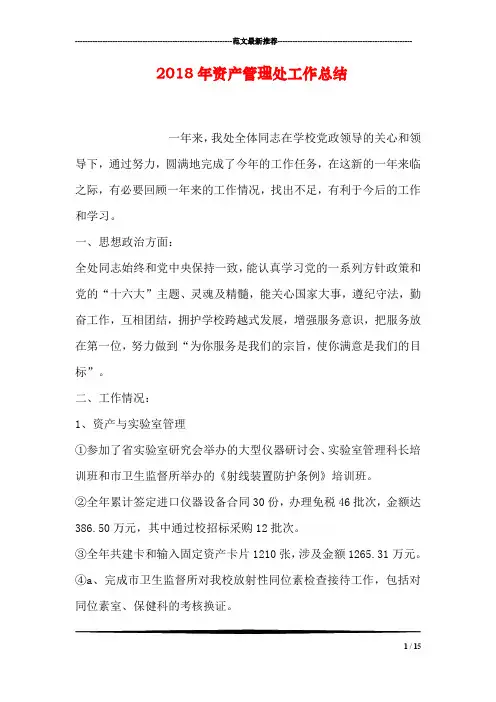 范文最新推荐

2018年资产管理处工作总结

一年来，我处全体同志在学校党政领导的关心和领导下，通过努力，圆满地完成了今年的工作任务，在这新的一年来临之际，有必要回顾一年来的工作情况，找出不足，有利于今后的工作和学习。

一、思想政治方面：

全处同志始终和党中央保持一致，能认真学习党的一系列方针政策和党的“十六大”主题、灵魂及精髓，能关心国家大事，遵纪守法，勤奋工作，互相团结，拥护学校跨越式发展，增强服务意识，把服务放在第一位，努力做到“为你服务是我们的宗旨，使你满意是我们的目标”。

二、工作情况：

1、资产与实验室管理

①参加了省实验室研究会举办的大型仪器研讨会、实验室管理科长培训班和市卫生监督所举办的《射线装置防护条例》培训班。

②全年累计签定进口仪器设备合同30份，办理免税46批次，金额达386.50万元，其中通过校招标采购12批次。

③全年共建卡和输入固定资产卡片1210张，涉及金额1265.31万元。

④a、完成市卫生监督所对我校放射性同位素检查接待工作，包括对同位素室、保健科的考核换证。

1 / 15